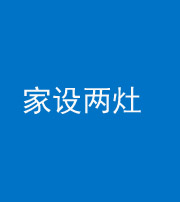 家设两灶